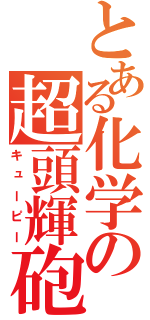 とある化学の超頭輝砲
キューピー